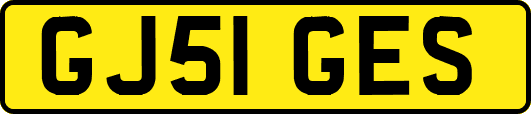 GJ51 GES